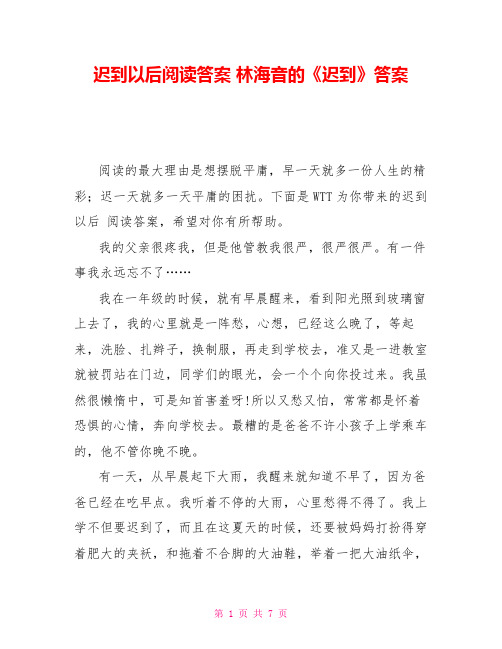 迟到以后阅读答案 林海音的《迟到》答案

阅读的最大理由是想摆脱平庸，早一天就多一份人生的精彩；迟一天就多一天平庸的困扰。下面是WTT为你带来的迟到以后 阅读答案，希望对你有所帮助。

我的父亲很疼我，但是他管教我很严，很严很严。有一件事我永远忘不了……

我在一年级的时候，就有早晨醒来，看到阳光照到玻璃窗上去了，我的心里就是一阵愁，心想，已经这么晚了，等起来，洗脸、扎辫子，换制服，再走到学校去，准又是一进教室就被罚站在门边，同学们的眼光，会一个个向你投过来。我虽然很懒惰中，可是知首害羞呀!所以又愁又怕，常常都是怀着恐惧的心情，奔向学校去。最糟的是爸爸不许小孩子上学乘车的，他不管你晚不晚。

有一天，从早晨起下大雨，我醒来就知道不早了，因为爸爸已经在吃早点。我听着不停的大雨，心里愁得不得了。我上学不但要迟到了，而且在这夏天的时候，还要被妈妈打扮得穿着肥大的夹袄，和拖着不合脚的大油鞋，举着一把大油纸伞，

第 1 页 共 7 页